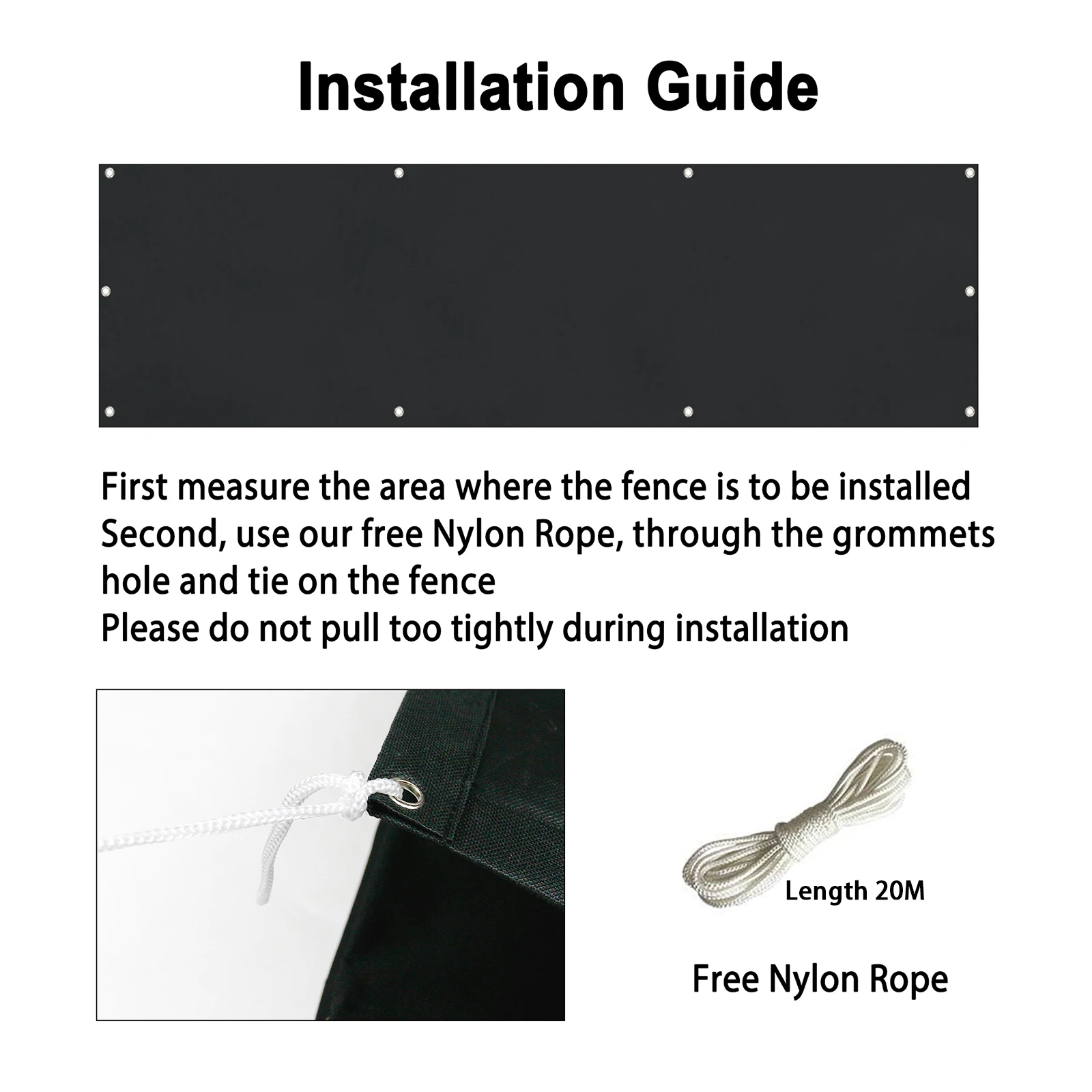 Installation Guide

First measure the area where the fence is to be installed
Second, use our free Nylon Rope, through the grommets hole and tie on the fence
Please do not pull too tightly during installation

Length 20M

Free Nylon Rope